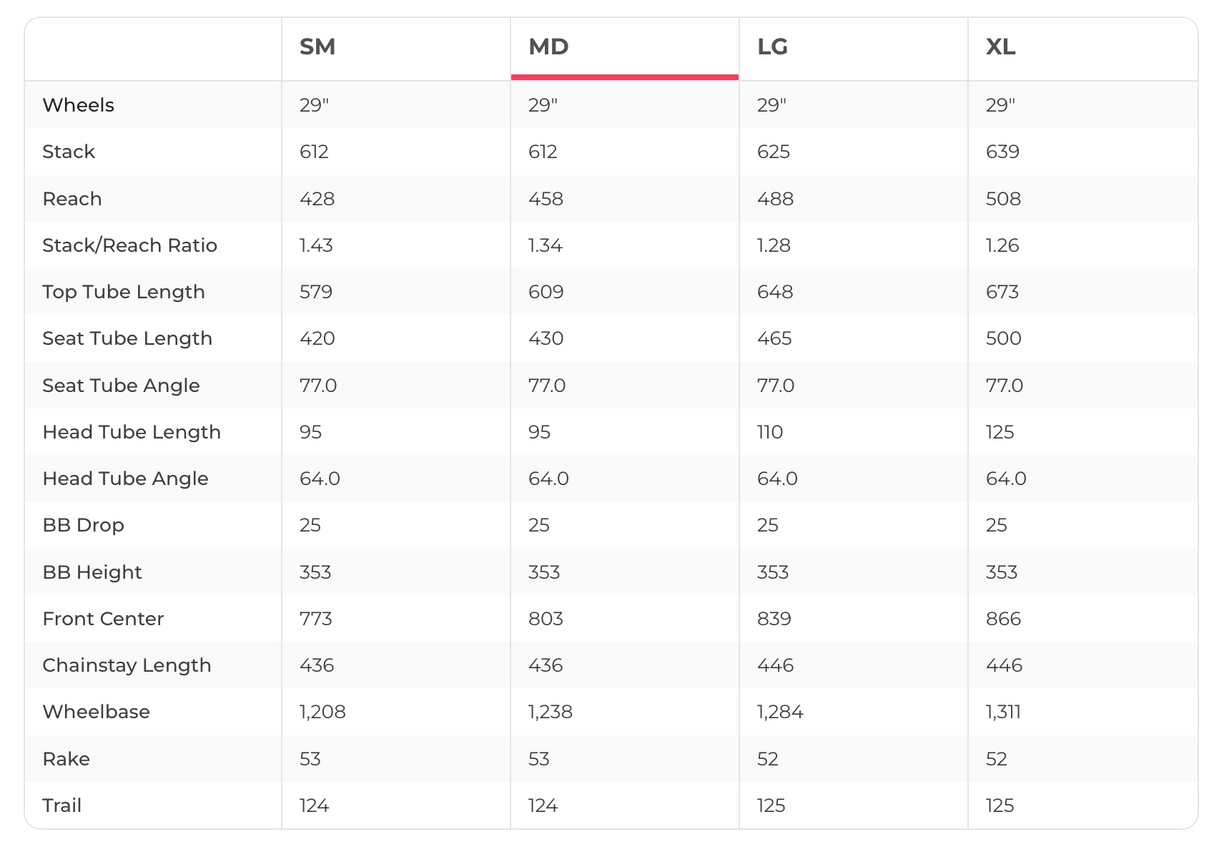 | | SM | MD | LG | XL |
|---|---|---|---|---|
| Wheels | 29" | 29" | 29" | 29" |
| Stack | 612 | 612 | 625 | 639 |
| Reach | 428 | 458 | 488 | 508 |
| Stack/Reach Ratio | 1.43 | 1.34 | 1.28 | 1.26 |
| Top Tube Length | 579 | 609 | 648 | 673 |
| Seat Tube Length | 420 | 430 | 465 | 500 |
| Seat Tube Angle | 77.0 | 77.0 | 77.0 | 77.0 |
| Head Tube Length | 95 | 95 | 110 | 125 |
| Head Tube Angle | 64.0 | 64.0 | 64.0 | 64.0 |
| BB Drop | 25 | 25 | 25 | 25 |
| BB Height | 353 | 353 | 353 | 353 |
| Front Center | 773 | 803 | 839 | 866 |
| Chainstay Length | 436 | 436 | 446 | 446 |
| Wheelbase | 1,208 | 1,238 | 1,284 | 1,311 |
| Rake | 53 | 53 | 52 | 52 |
| Trail | 124 | 124 | 125 | 125 |